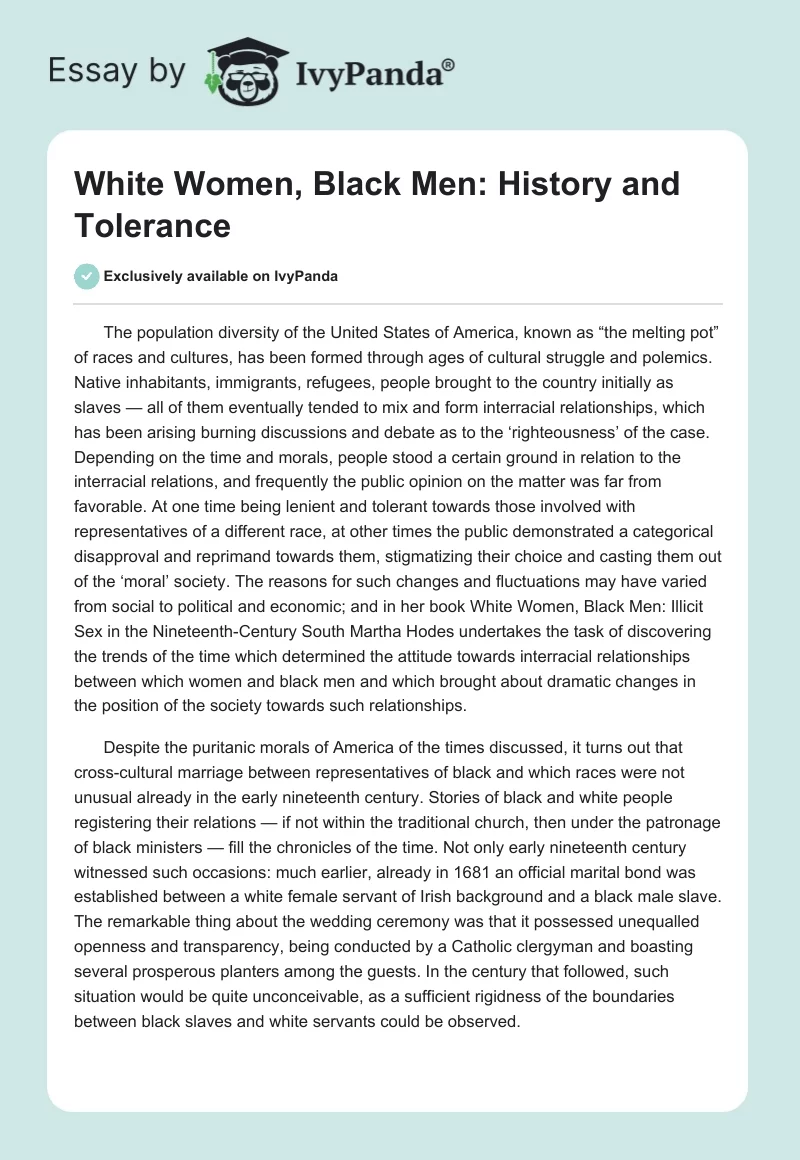 Essay by IvyPanda®

White Women, Black Men: History and Tolerance

Exclusively available on IvyPanda

The population diversity of the United States of America, known as “the melting pot” of races and cultures, has been formed through ages of cultural struggle and polemics. Native inhabitants, immigrants, refugees, people brought to the country initially as slaves — all of them eventually tended to mix and form interracial relationships, which has been arising burning discussions and debate as to the ‘righteousness’ of the case. Depending on the time and morals, people stood a certain ground in relation to the interracial relations, and frequently the public opinion on the matter was far from favorable. At one time being lenient and tolerant towards those involved with representatives of a different race, at other times the public demonstrated a categorical disapproval and reprimand towards them, stigmatizing their choice and casting them out of the ‘moral’ society. The reasons for such changes and fluctuations may have varied from social to political and economic; and in her book White Women, Black Men: Illicit Sex in the Nineteenth-Century South Martha Hodes undertakes the task of discovering the trends of the time which determined the attitude towards interracial relationships between which women and black men and which brought about dramatic changes in the position of the society towards such relationships.

Despite the puritanic morals of America of the times discussed, it turns out that cross-cultural marriage between representatives of black and which races were not unusual already in the early nineteenth century. Stories of black and white people registering their relations — if not within the traditional church, then under the patronage of black ministers — fill the chronicles of the time. Not only early nineteenth century witnessed such occasions: much earlier, already in 1681 an official marital bond was established between a white female servant of Irish background and a black male slave. The remarkable thing about the wedding ceremony was that it possessed unequalled openness and transparency, being conducted by a Catholic clergyman and boasting several prosperous planters among the guests. In the century that followed, such situation would be quite unconceivable, as a sufficient rigidness of the boundaries between black slaves and white servants could be observed.